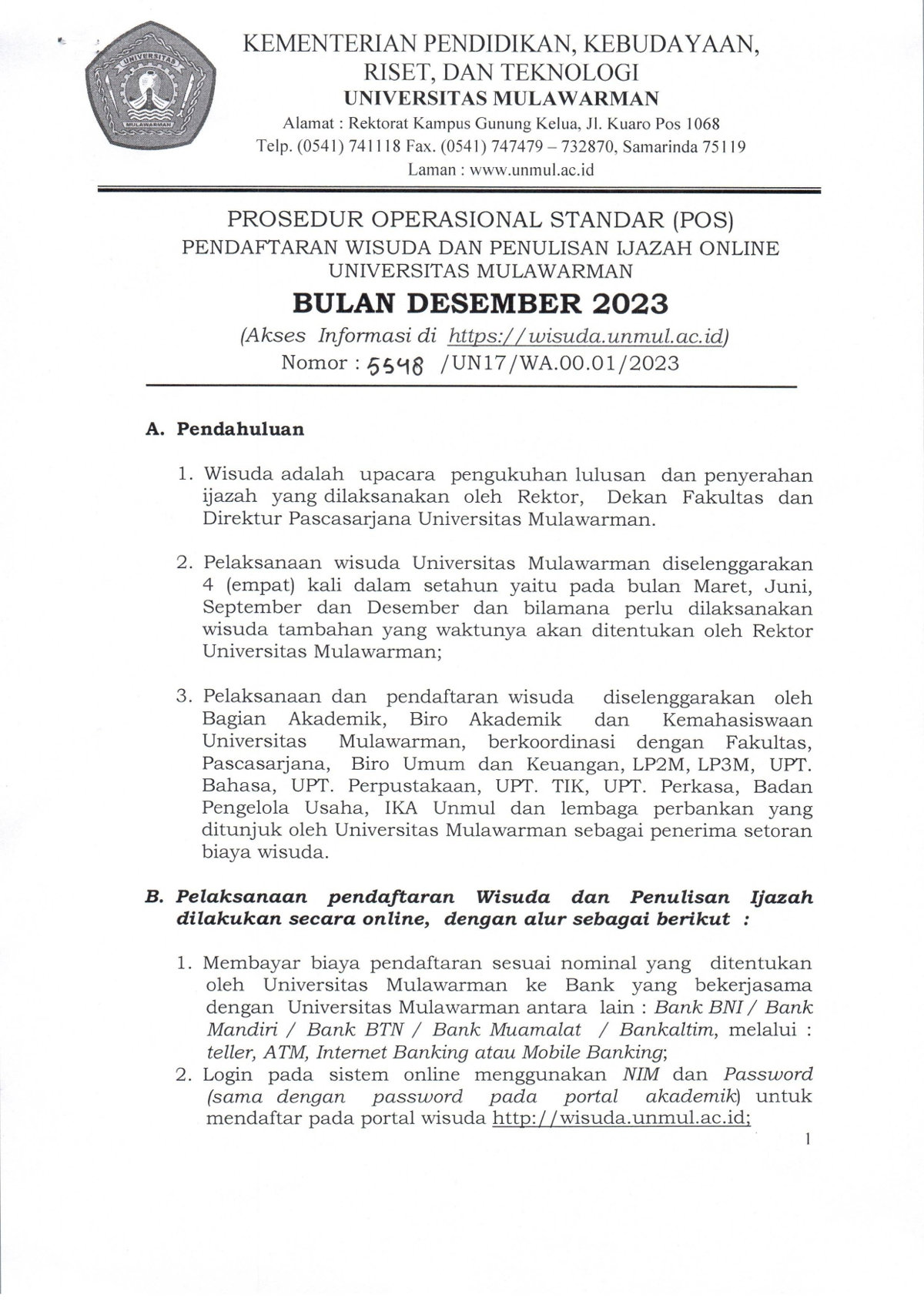 UNIVERSITAS MULAWARMAN

KEMENTERIAN PENDIDIKAN, KEBUDAYAAN, RISET, DAN TEKNOLOGI
UNIVERSITAS MULAWARMAN
Alamat : Rektorat Kampus Gunung Kelua, Jl. Kuaro Pos 1068
Telp. (0541) 741118 Fax. (0541) 747479 – 732870, Samarinda 75119
Laman : www.unmul.ac.id

PROSEDUR OPERASIONAL STANDAR (POS)
PENDAFTARAN WISUDA DAN PENULISAN IJAZAH ONLINE
UNIVERSITAS MULAWARMAN
BULAN DESEMBER 2023
(Akses Informasi di https://wisuda.unmul.ac.id)
Nomor : 5548 /UN17/WA.00.01/2023

A. Pendahuluan

1. Wisuda adalah upacara pengukuhan lulusan dan penyerahan ijazah yang dilaksanakan oleh Rektor, Dekan Fakultas dan Direktur Pascasarjana Universitas Mulawarman.

2. Pelaksanaan wisuda Universitas Mulawarman diselenggarakan 4 (empat) kali dalam setahun yaitu pada bulan Maret, Juni, September dan Desember dan bilamana perlu dilaksanakan wisuda tambahan yang waktunya akan ditentukan oleh Rektor Universitas Mulawarman;

3. Pelaksanaan dan pendaftaran wisuda diselenggarakan oleh Bagian Akademik, Biro Akademik dan Kemahasiswaan Universitas Mulawarman, berkoordinasi dengan Fakultas, Pascasarjana, Biro Umum dan Keuangan, LP2M, LP3M, UPT. Bahasa, UPT. Perpustakaan, UPT. TIK, UPT. Perkasa, Badan Pengelola Usaha, IKA Unmul dan lembaga perbankan yang ditunjuk oleh Universitas Mulawarman sebagai penerima setoran biaya wisuda.

B. Pelaksanaan pendaftaran Wisuda dan Penulisan Ijazah dilakukan secara online, dengan alur sebagai berikut :

1. Membayar biaya pendaftaran sesuai nominal yang ditentukan oleh Universitas Mulawarman ke Bank yang bekerjasama dengan Universitas Mulawarman antara lain : Bank BNI / Bank Mandiri / Bank BTN / Bank Muamalat / Bankaltim, melalui : teller, ATM, Internet Banking atau Mobile Banking;
2. Login pada sistem online menggunakan NIM dan Password (sama dengan password pada portal akademik) untuk mendaftar pada portal wisuda http://wisuda.unmul.ac.id;

1